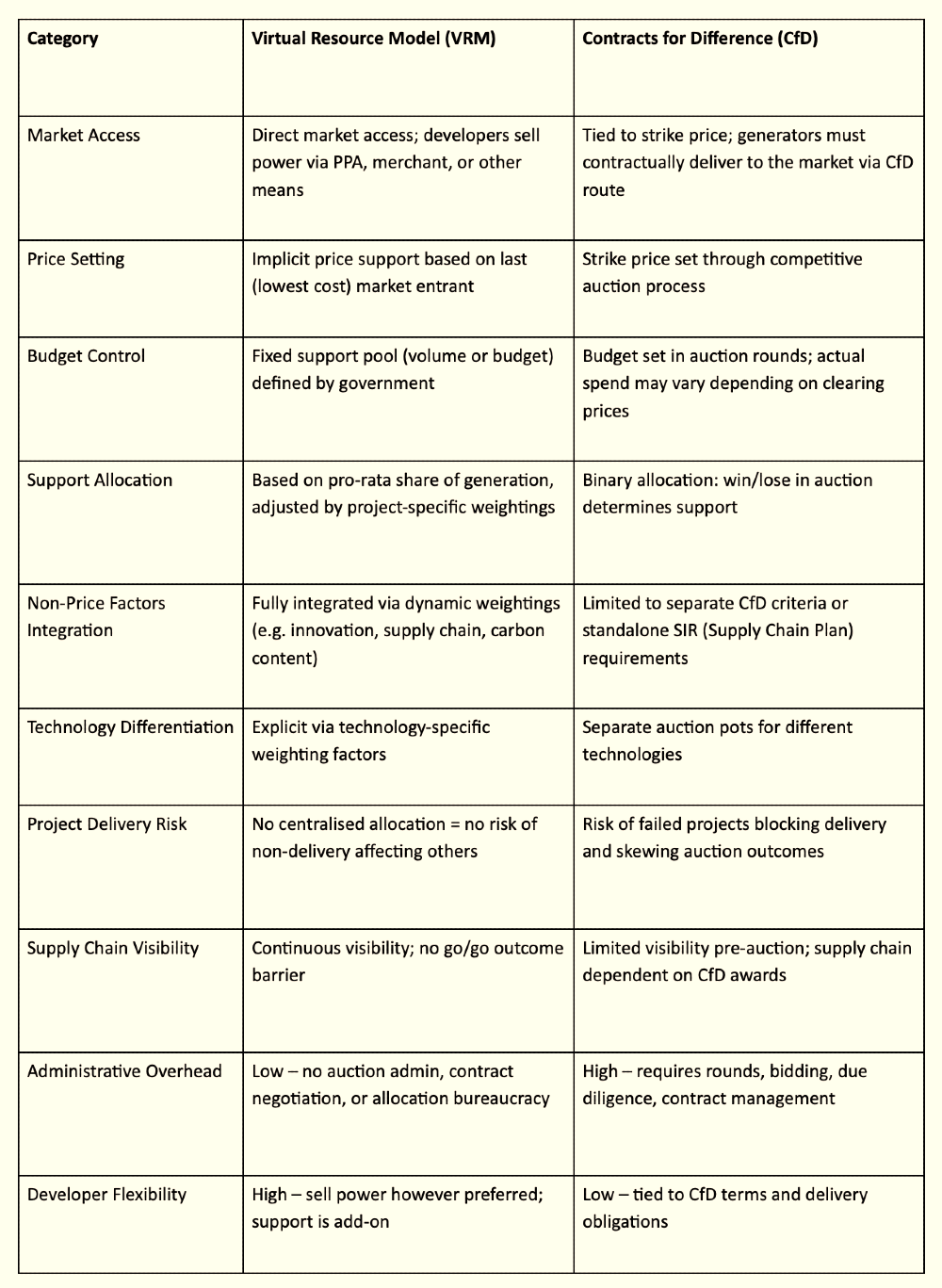 | Category | Virtual Resource Model (VRM) | Contracts for Difference (CfD) |
|---|---|---|
| Market Access | Direct market access; developers sell power via PPA, merchant, or other means | Tied to strike price; generators must contractually deliver to the market via CfD route |
| Price Setting | Implicit price support based on last (lowest cost) market entrant | Strike price set through competitive auction process |
| Budget Control | Fixed support pool (volume or budget) defined by government | Budget set in auction rounds; actual spend may vary depending on clearing prices |
| Support Allocation | Based on pro-rata share of generation, adjusted by project-specific weightings | Binary allocation: win/lose in auction determines support |
| Non-Price Factors Integration | Fully integrated via dynamic weightings (e.g. innovation, supply chain, carbon content) | Limited to separate CfD criteria or standalone SIR (Supply Chain Plan) requirements |
| Technology Differentiation | Explicit via technology-specific weighting factors | Separate auction pots for different technologies |
| Project Delivery Risk | No centralised allocation = no risk of non-delivery affecting others | Risk of failed projects blocking delivery and skewing auction outcomes |
| Supply Chain Visibility | Continuous visibility; no go/go outcome barrier | Limited visibility pre-auction; supply chain dependent on CfD awards |
| Administrative Overhead | Low – no auction admin, contract negotiation, or allocation bureaucracy | High – requires rounds, bidding, due diligence, contract management |
| Developer Flexibility | High – sell power however preferred; support is add-on | Low – tied to CfD terms and delivery obligations |